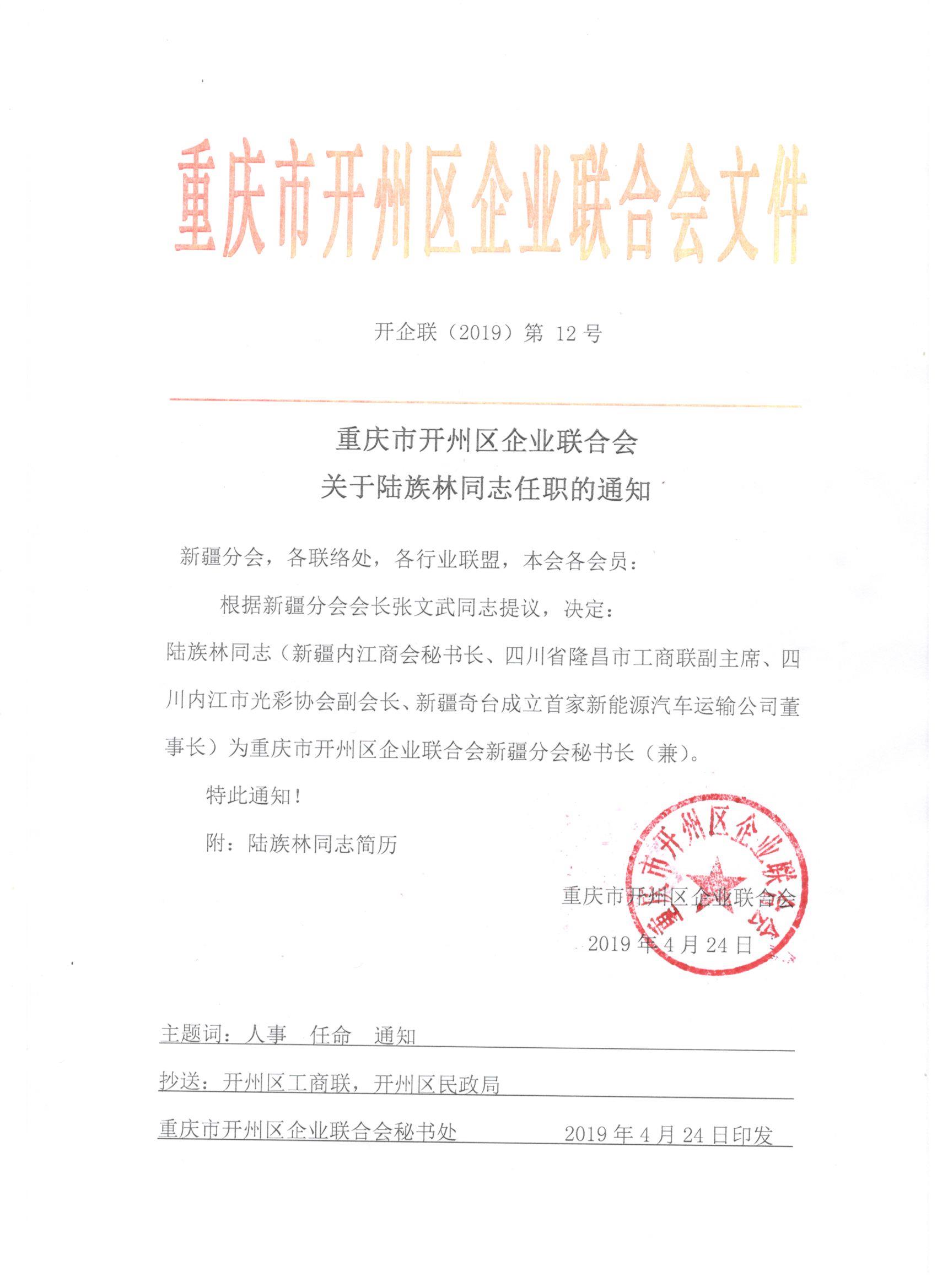 重庆市开州区企业联合会文件

开企联（2019）第 12 号

重庆市开州区企业联合会
关于陆族林同志任职的通知

新疆分会，各联络处，各行业联盟，本会各会员：

根据新疆分会会长张文武同志提议，决定：

陆族林同志（新疆内江商会秘书长、四川省隆昌市工商联副主席、四川内江市光彩协会副会长、新疆奇台成立首家新能源汽车运输公司董事长）为重庆市开州区企业联合会新疆分会秘书长（兼）。

特此通知！

附：陆族林同志简历

重庆市开州区企业联合会

2019 年 4 月 24 日

重庆市开州区企业联合会

主题词：人事　任命　通知

抄送：开州区工商联，开州区民政局

重庆市开州区企业联合会秘书处　　2019 年 4 月 24 日印发